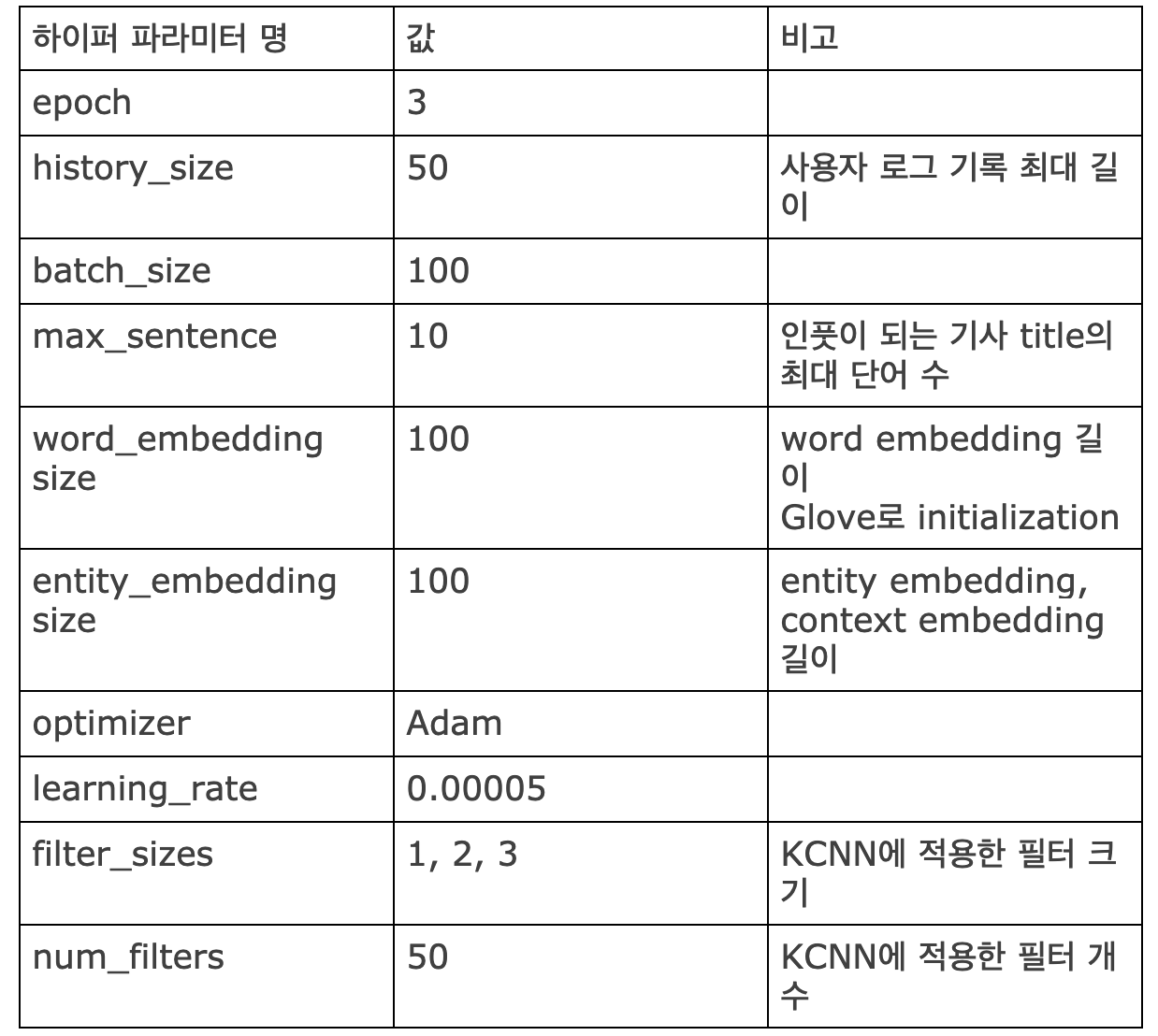 | 하이퍼 파라미터 명 | 값 | 비고 |
|---|---|---|
| epoch | 3 | |
| history_size | 50 | 사용자 로그 기록 최대 길이 |
| batch_size | 100 | |
| max_sentence | 10 | 인풋이 되는 기사 title의 최대 단어 수 |
| word_embedding size | 100 | word embedding 길이 Glove로 initialization |
| entity_embedding size | 100 | entity embedding, context embedding 길이 |
| optimizer | Adam | |
| learning_rate | 0.00005 | |
| filter_sizes | 1, 2, 3 | KCNN에 적용한 필터 크기 |
| num_filters | 50 | KCNN에 적용한 필터 개수 |